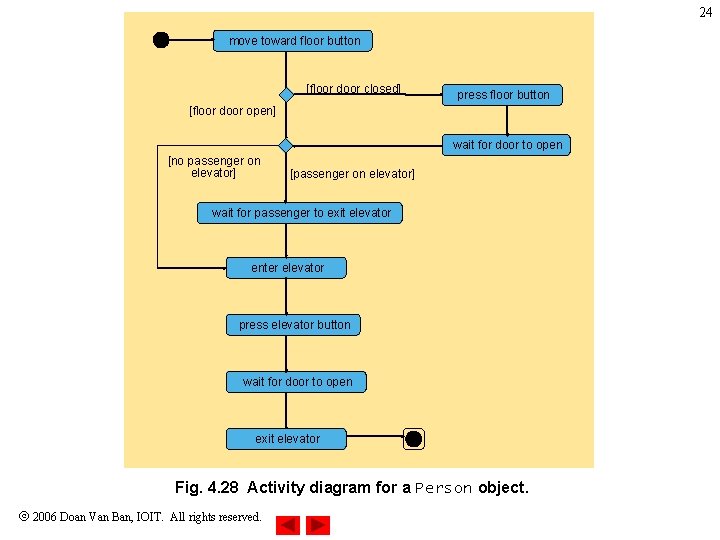 24

move toward floor button

[floor door closed]

press floor button

[floor door open]

wait for door to open

[no passenger on elevator]

[passenger on elevator]

wait for passenger to exit elevator

enter elevator

press elevator button

wait for door to open

exit elevator

Fig. 4.28 Activity diagram for a Person object.

© 2006 Doan Van Ban, IOIT. All rights reserved.